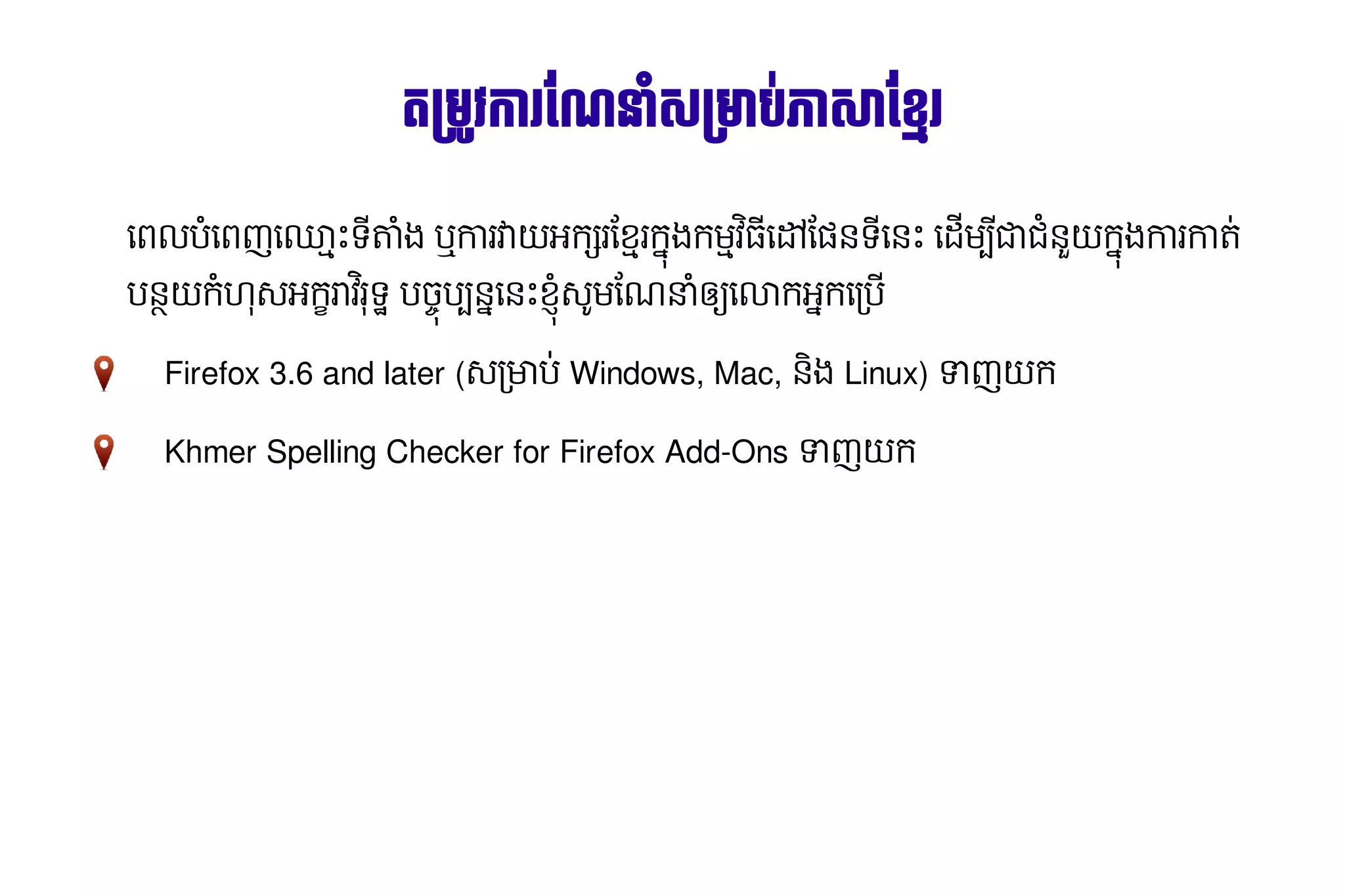 តម្រូវការណែនាំសម្រាប់ភាសាខ្មែរ

ពេលបំពេញឈ្មោះទីតាំង ឬការវាយអក្សរខ្មែរក្នុងកម្មវិធីដៅផែនទីនេះ ដើម្បីជាជំនួយក្នុងការកាត់បន្ថយកំហុសអក្ខរាវិរុទ្ធ បច្ចុប្បន្ននេះខ្ញុំសូមណែនាំឲ្យលោកអ្នកប្រើ

Firefox 3.6 and later (សម្រាប់ Windows, Mac, និង Linux) ទាញយក

Khmer Spelling Checker for Firefox Add-Ons ទាញយក